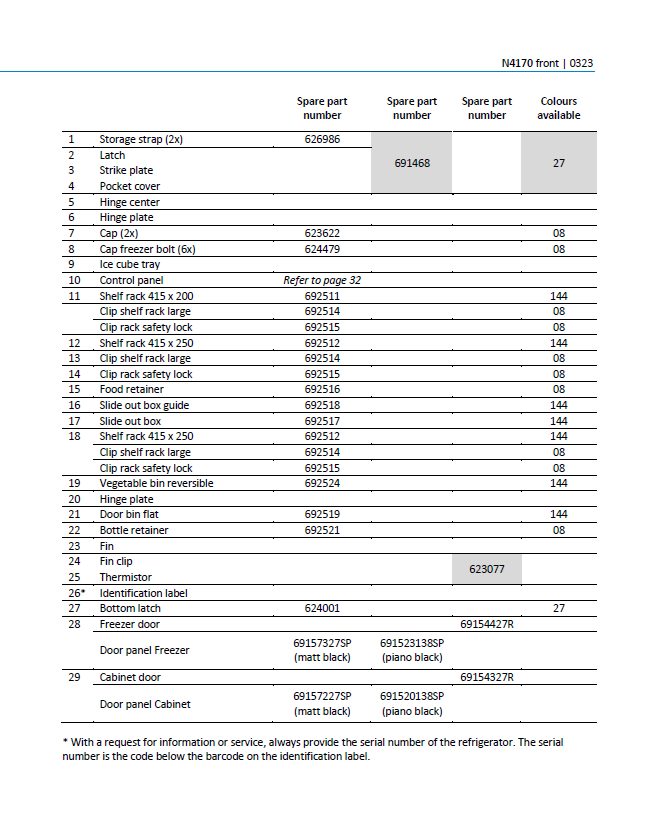 N4170 front | 0323

|  |  | Spare part number | Spare part number | Spare part number | Colours available |
|---|---|---|---|---|---|
| 1 | Storage strap (2x) | 626986 |  |  |  |
| 2 | Latch |  | 691468 |  | 27 |
| 3 | Strike plate |  |  |  |  |
| 4 | Pocket cover |  |  |  |  |
| 5 | Hinge center |  |  |  |  |
| 6 | Hinge plate |  |  |  |  |
| 7 | Cap (2x) | 623622 |  |  | 08 |
| 8 | Cap freezer bolt (6x) | 624479 |  |  | 08 |
| 9 | Ice cube tray |  |  |  |  |
| 10 | Control panel | Refer to page 32 |  |  |  |
| 11 | Shelf rack 415 x 200 | 692511 |  |  | 144 |
|  | Clip shelf rack large | 692514 |  |  | 08 |
|  | Clip rack safety lock | 692515 |  |  | 08 |
| 12 | Shelf rack 415 x 250 | 692512 |  |  | 144 |
| 13 | Clip shelf rack large | 692514 |  |  | 08 |
| 14 | Clip rack safety lock | 692515 |  |  | 08 |
| 15 | Food retainer | 692516 |  |  | 08 |
| 16 | Slide out box guide | 692518 |  |  | 144 |
| 17 | Slide out box | 692517 |  |  | 144 |
| 18 | Shelf rack 415 x 250 | 692512 |  |  | 144 |
|  | Clip shelf rack large | 692514 |  |  | 08 |
|  | Clip rack safety lock | 692515 |  |  | 08 |
| 19 | Vegetable bin reversible | 692524 |  |  | 144 |
| 20 | Hinge plate |  |  |  |  |
| 21 | Door bin flat | 692519 |  |  | 144 |
| 22 | Bottle retainer | 692521 |  |  | 08 |
| 23 | Fin |  |  |  |  |
| 24 | Fin clip |  |  | 623077 |  |
| 25 | Thermistor |  |  |  |  |
| 26* | Identification label |  |  |  |  |
| 27 | Bottom latch | 624001 |  |  | 27 |
| 28 | Freezer door |  |  | 69154427R |  |
|  | Door panel Freezer | 69157327SP (matt black) | 691523138SP (piano black) |  |  |
| 29 | Cabinet door |  |  | 69154327R |  |
|  | Door panel Cabinet | 69157227SP (matt black) | 691520138SP (piano black) |  |  |

* With a request for information or service, always provide the serial number of the refrigerator. The serial number is the code below the barcode on the identification label.